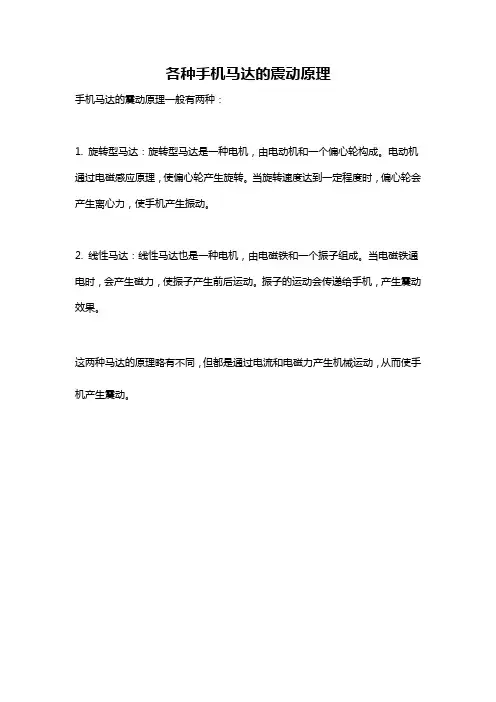 各种手机马达的震动原理

手机马达的震动原理一般有两种：

1. 旋转型马达：旋转型马达是一种电机，由电动机和一个偏心轮构成。电动机通过电磁感应原理，使偏心轮产生旋转。当旋转速度达到一定程度时，偏心轮会产生离心力，使手机产生振动。

2. 线性马达：线性马达也是一种电机，由电磁铁和一个振子组成。当电磁铁通电时，会产生磁力，使振子产生前后运动。振子的运动会传递给手机，产生震动效果。

这两种马达的原理略有不同，但都是通过电流和电磁力产生机械运动，从而使手机产生震动。